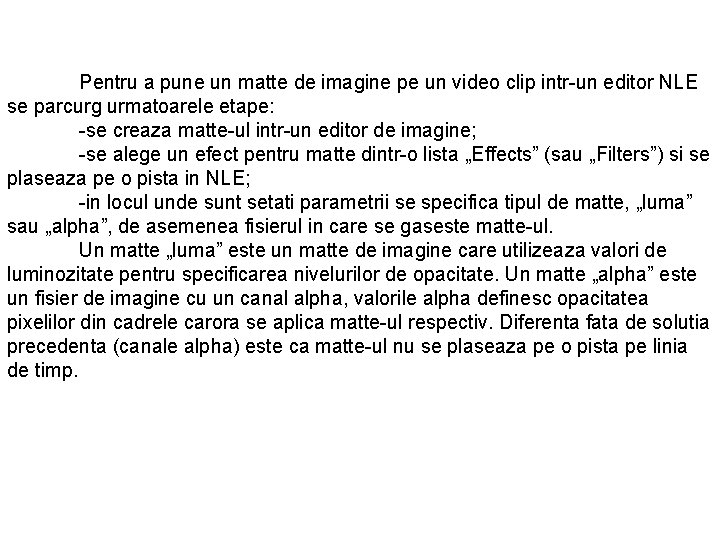 Pentru a pune un matte de imagine pe un video clip intr-un editor NLE se parcurg urmatoarele etape:

-se creaza matte-ul intr-un editor de imagine;

-se alege un efect pentru matte dintr-o lista „Effects” (sau „Filters”) si se plaseaza pe o pista in NLE;

-in locul unde sunt setati parametrii se specifica tipul de matte, „luma” sau „alpha”, de asemenea fisierul in care se gaseste matte-ul.

Un matte „luma” este un matte de imagine care utilizeaza valori de luminozitate pentru specificarea nivelurilor de opacitate. Un matte „alpha” este un fisier de imagine cu un canal alpha, valorile alpha definesc opacitatea pixelilor din cadrele carora se aplica matte-ul respectiv. Diferenta fata de solutia precedenta (canale alpha) este ca matte-ul nu se plaseaza pe o pista pe linia de timp.